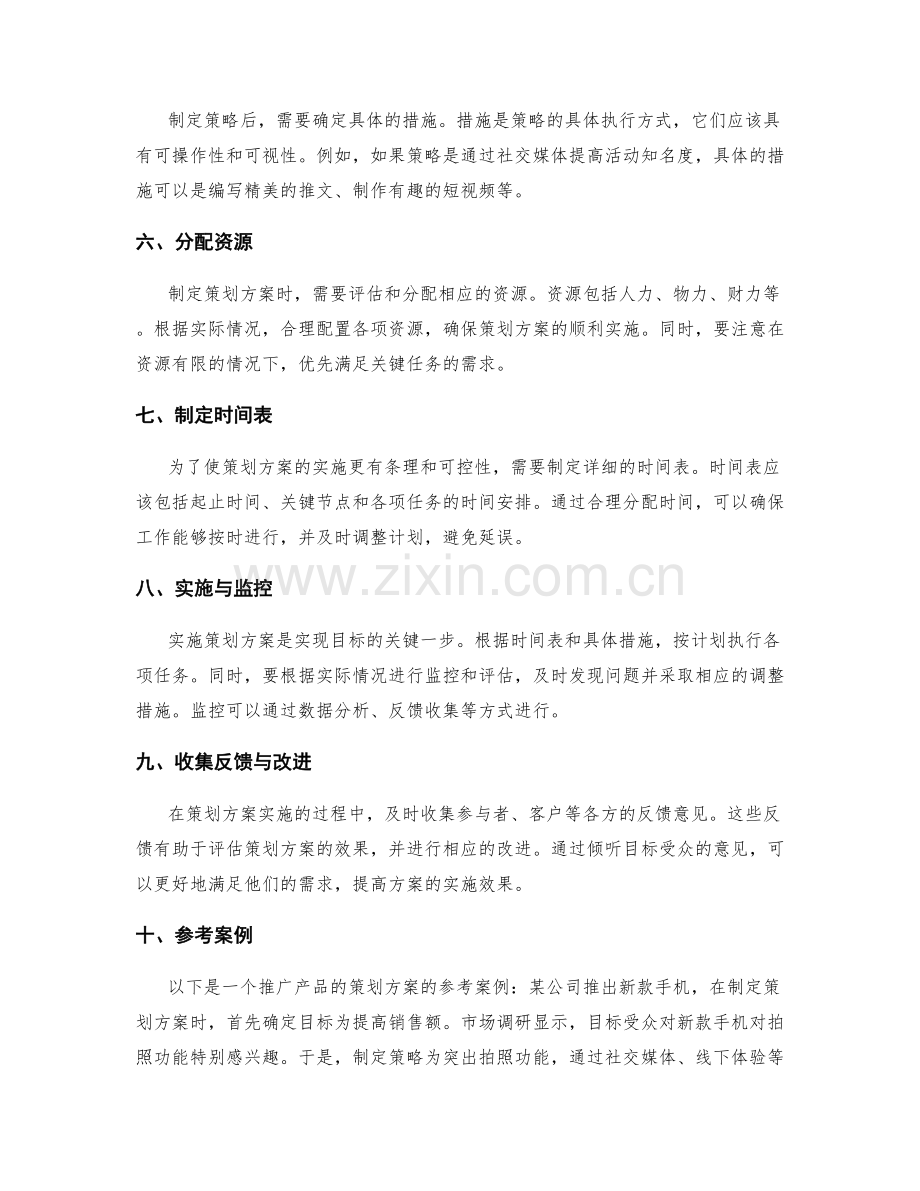 制定策略后，需要确定具体的措施。措施是策略的具体执行方式，它们应该具有可操作性和可视性。例如，如果策略是通过社交媒体提高活动知名度，具体的措施可以是编写精美的推文、制作有趣的短视频等。

六、分配资源

制定策划方案时，需要评估和分配相应的资源。资源包括人力、物力、财力等。根据实际情况，合理配置各项资源，确保策划方案的顺利实施。同时，要注意在资源有限的情况下，优先满足关键任务的需求。

七、制定时间表

为了使策划方案的实施更有条理和可控性，需要制定详细的时间表。时间表应该包括起止时间、关键节点和各项任务的时间安排。通过合理分配时间，可以确保工作能够按时进行，并及时调整计划，避免延误。

八、实施与监控

www.zixin.com.cn

实施策划方案是实现目标的关键一步。根据时间表和具体措施，按计划执行各项任务。同时，要根据实际情况进行监控和评估，及时发现问题并采取相应的调整措施。监控可以通过数据分析、反馈收集等方式进行。

九、收集反馈与改进

在策划方案实施的过程中，及时收集参与者、客户等各方的反馈意见。这些反馈有助于评估策划方案的效果，并进行相应的改进。通过倾听目标受众的意见，可以更好地满足他们的需求，提高方案的实施效果。

十、参考案例

以下是一个推广产品的策划方案的参考案例：某公司推出新款手机，在制定策划方案时，首先确定目标为提高销售额。市场调研显示，目标受众对新款手机对拍照功能特别感兴趣。于是，制定策略为突出拍照功能，通过社交媒体、线下体验等